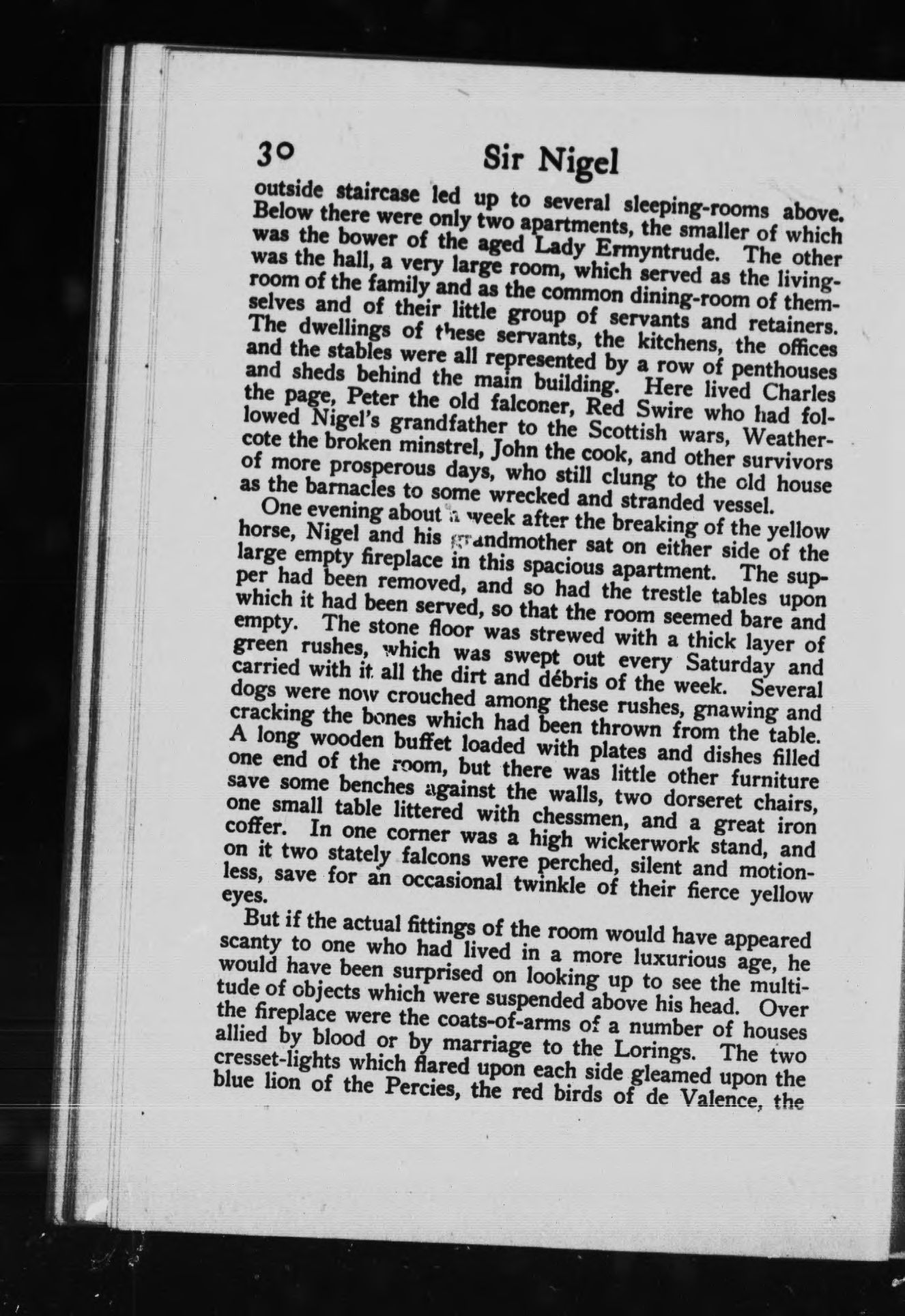 30 Sir Nigel

outside staircase led up to several sleeping-rooms above. Below there were only two apartments, the smaller of which was the bower of the aged Lady Ermyntrude. The other was the hall, a very large room, which served as the living-room of the family and as the common dining-room of themselves and of their little group of servants and retainers. The dwellings of these servants, the kitchens, the offices and the stables were all represented by a row of penthouses and sheds behind the main building. Here lived Charles the page, Peter the old falconer, Red Swire who had followed Nigel's grandfather to the Scottish wars, Weathercote the broken minstrel, John the cook, and other survivors of more prosperous days, who still clung to the old house as the barnacles to some wrecked and stranded vessel.

One evening about a week after the breaking of the yellow horse, Nigel and his grandmother sat on either side of the large empty fireplace in this spacious apartment. The supper had been removed, and so had the trestle tables upon which it had been served, so that the room seemed bare and empty. The stone floor was strewed with a thick layer of green rushes, which was swept out every Saturday and carried with it all the dirt and débris of the week. Several dogs were now crouched among these rushes, gnawing and cracking the bones which had been thrown from the table. A long wooden buffet loaded with plates and dishes filled one end of the room, but there was little other furniture save some benches against the walls, two dorseret chairs, one small table littered with chessmen, and a great iron coffer. In one corner was a high wickerwork stand, and on it two stately falcons were perched, silent and motionless, save for an occasional twinkle of their fierce yellow eyes.

But if the actual fittings of the room would have appeared scanty to one who had lived in a more luxurious age, he would have been surprised on looking up to see the multitude of objects which were suspended above his head. Over the fireplace were the coats-of-arms of a number of houses allied by blood or by marriage to the Lorings. The two cresset-lights which flared upon each side gleamed upon the blue lion of the Percies, the red birds of de Valence, the